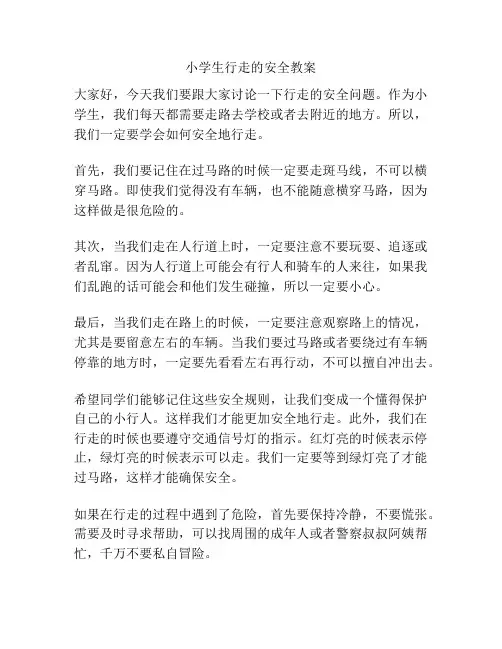 小学生行走的安全教案

大家好，今天我们要跟大家讨论一下行走的安全问题。作为小学生，我们每天都需要走路去学校或者去附近的地方。所以，我们一定要学会如何安全地行走。

首先，我们要记住在过马路的时候一定要走斑马线，不可以横穿马路。即使我们觉得没有车辆，也不能随意横穿马路，因为这样做是很危险的。

其次，当我们走在人行道上时，一定要注意不要玩耍、追逐或者乱窜。因为人行道上可能会有行人和骑车的人来往，如果我们乱跑的话可能会和他们发生碰撞，所以一定要小心。

最后，当我们走在路上的时候，一定要注意观察路上的情况，尤其是要留意左右的车辆。当我们要过马路或者要绕过有车辆停靠的地方时，一定要先看看左右再行动，不可以擅自冲出去。

希望同学们能够记住这些安全规则，让我们变成一个懂得保护自己的小行人。这样我们才能更加安全地行走。此外，我们在行走的时候也要遵守交通信号灯的指示。红灯亮的时候表示停止，绿灯亮的时候表示可以走。我们一定要等到绿灯亮了才能过马路，这样才能确保安全。

如果在行走的过程中遇到了危险，首先要保持冷静，不要慌张。需要及时寻求帮助，可以找周围的成年人或者警察叔叔阿姨帮忙，千万不要私自冒险。